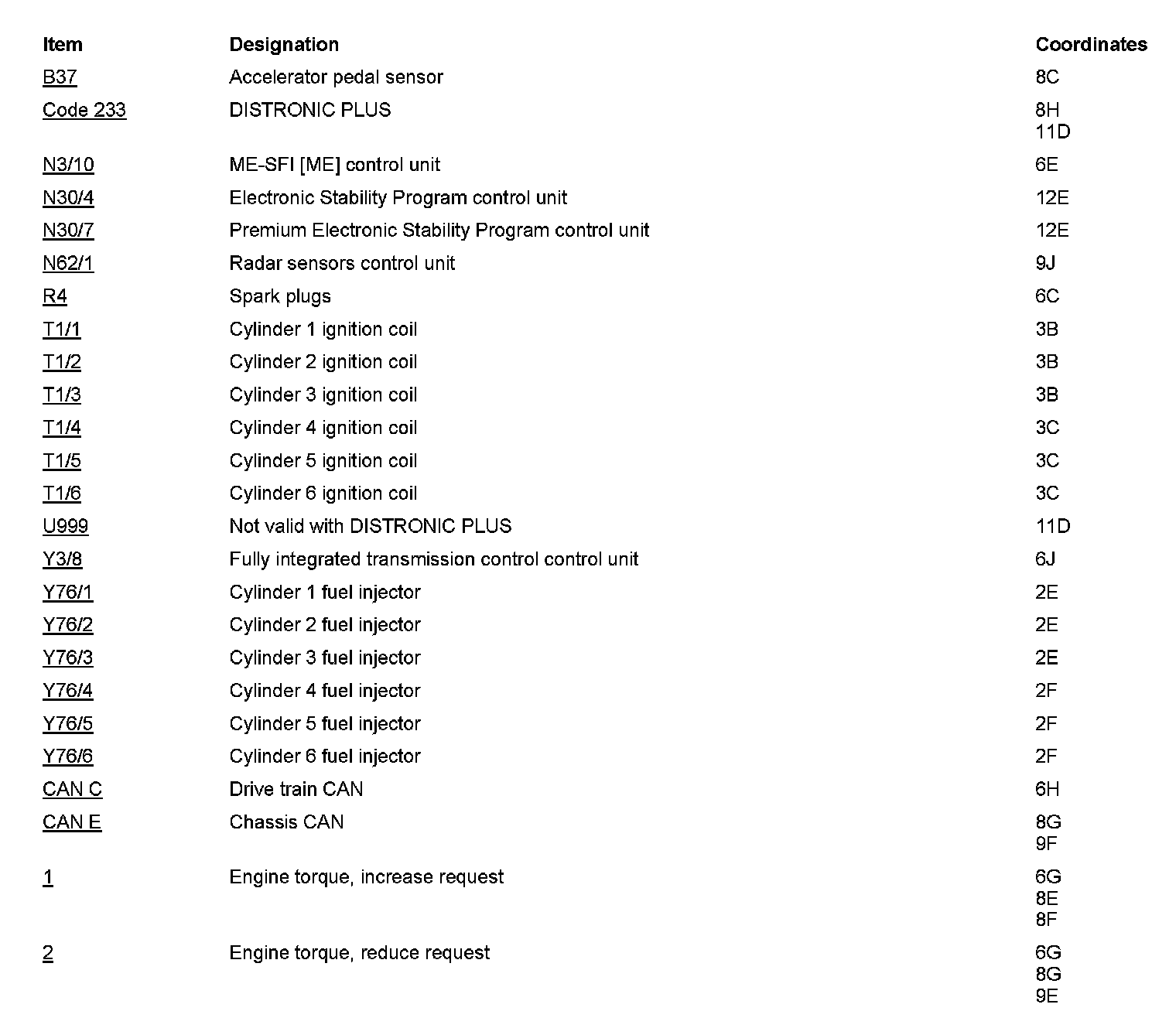 | Item | Designation | Coordinates |
|---|---|---|
| B37 | Accelerator pedal sensor | 8C |
| Code 233 | DISTRONIC PLUS | 8H 11D |
| N3/10 | ME-SFI [ME] control unit | 6E |
| N30/4 | Electronic Stability Program control unit | 12E |
| N30/7 | Premium Electronic Stability Program control unit | 12E |
| N62/1 | Radar sensors control unit | 9J |
| R4 | Spark plugs | 6C |
| T1/1 | Cylinder 1 ignition coil | 3B |
| T1/2 | Cylinder 2 ignition coil | 3B |
| T1/3 | Cylinder 3 ignition coil | 3B |
| T1/4 | Cylinder 4 ignition coil | 3C |
| T1/5 | Cylinder 5 ignition coil | 3C |
| T1/6 | Cylinder 6 ignition coil | 3C |
| U999 | Not valid with DISTRONIC PLUS | 11D |
| Y3/8 | Fully integrated transmission control control unit | 6J |
| Y76/1 | Cylinder 1 fuel injector | 2E |
| Y76/2 | Cylinder 2 fuel injector | 2E |
| Y76/3 | Cylinder 3 fuel injector | 2E |
| Y76/4 | Cylinder 4 fuel injector | 2F |
| Y76/5 | Cylinder 5 fuel injector | 2F |
| Y76/6 | Cylinder 6 fuel injector | 2F |
| CAN C | Drive train CAN | 6H |
| CAN E | Chassis CAN | 8G 9F |
| 1 | Engine torque, increase request | 6G 8E 8F |
| 2 | Engine torque, reduce request | 6G 8G 9E |